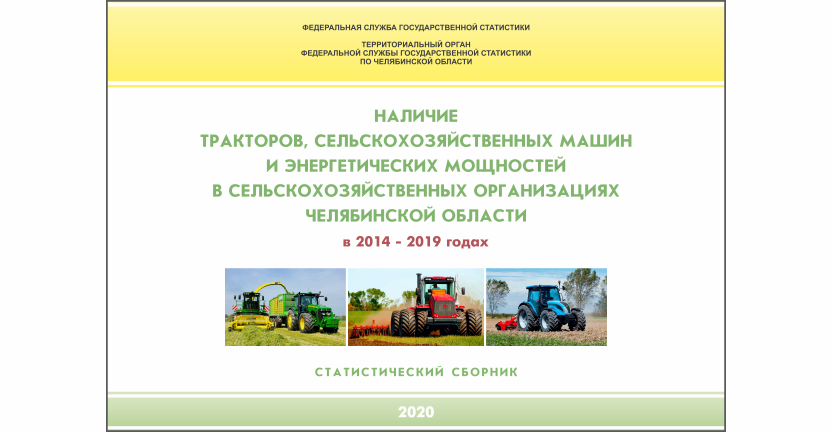 ФЕДЕРАЛЬНАЯ СЛУЖБА ГОСУДАРСТВЕННОЙ СТАТИСТИКИ

ТЕРРИТОРИАЛЬНЫЙ ОРГАН
ФЕДЕРАЛЬНОЙ СЛУЖБЫ ГОСУДАРСТВЕННОЙ СТАТИСТИКИ
ПО ЧЕЛЯБИНСКОЙ ОБЛАСТИ

НАЛИЧИЕ
ТРАКТОРОВ, СЕЛЬСКОХОЗЯЙСТВЕННЫХ МАШИН
И ЭНЕРГЕТИЧЕСКИХ МОЩНОСТЕЙ
В СЕЛЬСКОХОЗЯЙСТВЕННЫХ ОРГАНИЗАЦИЯХ
ЧЕЛЯБИНСКОЙ ОБЛАСТИ

в 2014 - 2019 годах

СТАТИСТИЧЕСКИЙ СБОРНИК

2020